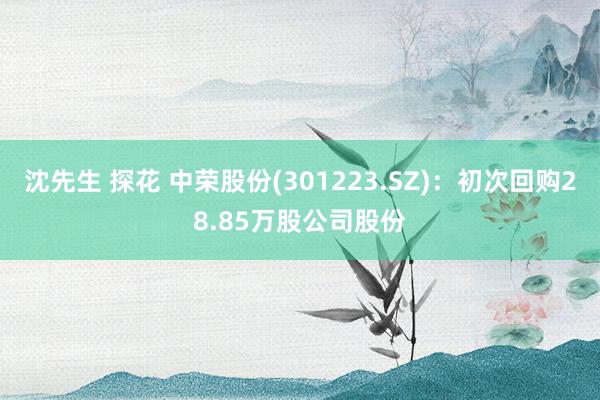 沈先生 探花 中荣股份(301223.SZ)：初次回购28.85万股公司股份